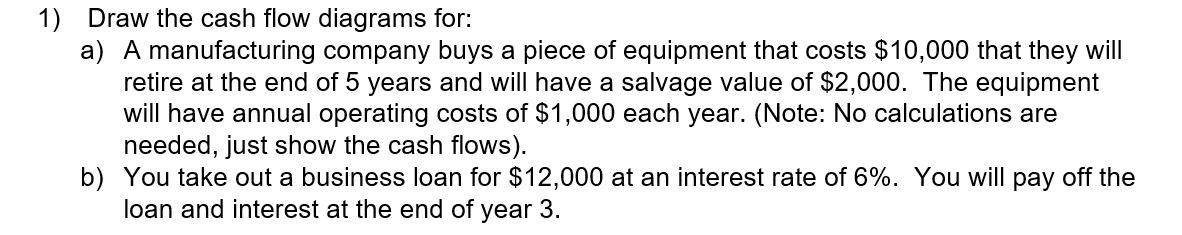 1) Draw the cash flow diagrams for:

a) A manufacturing company buys a piece of equipment that costs \$10,000 that they will retire at the end of 5 years and will have a salvage value of \$2,000. The equipment will have annual operating costs of \$1,000 each year. (Note: No calculations are needed, just show the cash flows).

b) You take out a business loan for \$12,000 at an interest rate of 6%. You will pay off the loan and interest at the end of year 3.